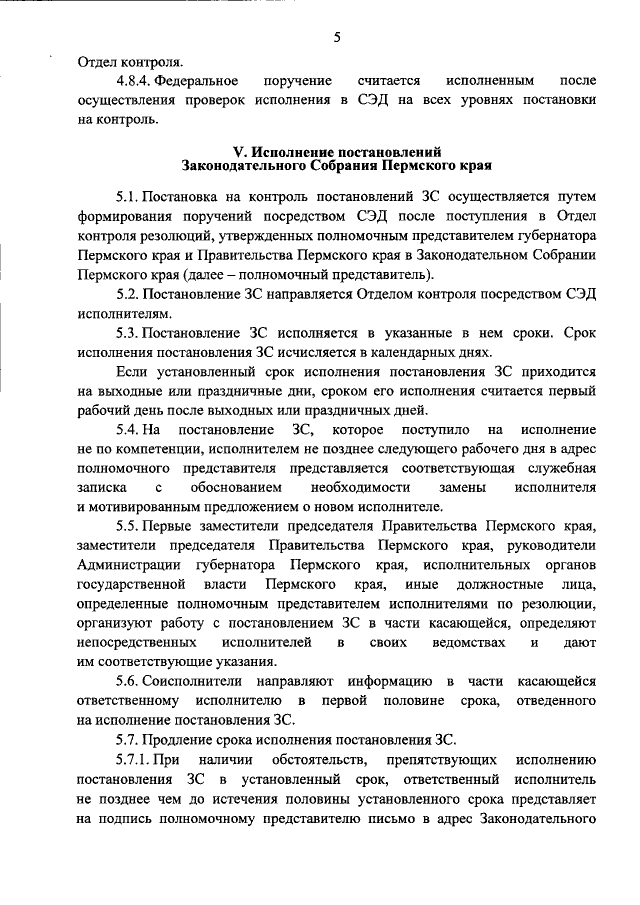 5

Отдел контроля.

4.8.4. Федеральное поручение считается исполненным после осуществления проверок исполнения в СЭД на всех уровнях постановки на контроль.

V. Исполнение постановлений Законодательного Собрания Пермского края

5.1. Постановка на контроль постановлений ЗС осуществляется путем формирования поручений посредством СЭД после поступления в Отдел контроля резолюций, утвержденных полномочным представителем губернатора Пермского края и Правительства Пермского края в Законодательном Собрании Пермского края (далее – полномочный представитель).

5.2. Постановление ЗС направляется Отделом контроля посредством СЭД исполнителям.

5.3. Постановление ЗС исполняется в указанные в нем сроки. Срок исполнения постановления ЗС исчисляется в календарных днях.

Если установленный срок исполнения постановления ЗС приходится на выходные или праздничные дни, сроком его исполнения считается первый рабочий день после выходных или праздничных дней.

5.4. На постановление ЗС, которое поступило на исполнение не по компетенции, исполнителем не позднее следующего рабочего дня в адрес полномочного представителя представляется соответствующая служебная записка с обоснованием необходимости замены исполнителя и мотивированным предложением о новом исполнителе.

5.5. Первые заместители председателя Правительства Пермского края, заместители председателя Правительства Пермского края, руководители Администрации губернатора Пермского края, исполнительных органов государственной власти Пермского края, иные должностные лица, определенные полномочным представителем исполнителями по резолюции, организуют работу с постановлением ЗС в части касающейся, определяют непосредственных исполнителей в своих ведомствах и дают им соответствующие указания.

5.6. Соисполнители направляют информацию в части касающейся ответственному исполнителю в первой половине срока, отведенного на исполнение постановления ЗС.

5.7. Продление срока исполнения постановления ЗС.

5.7.1. При наличии обстоятельств, препятствующих исполнению постановления ЗС в установленный срок, ответственный исполнитель не позднее чем до истечения половины установленного срока представляет на подпись полномочному представителю письмо в адрес Законодательного